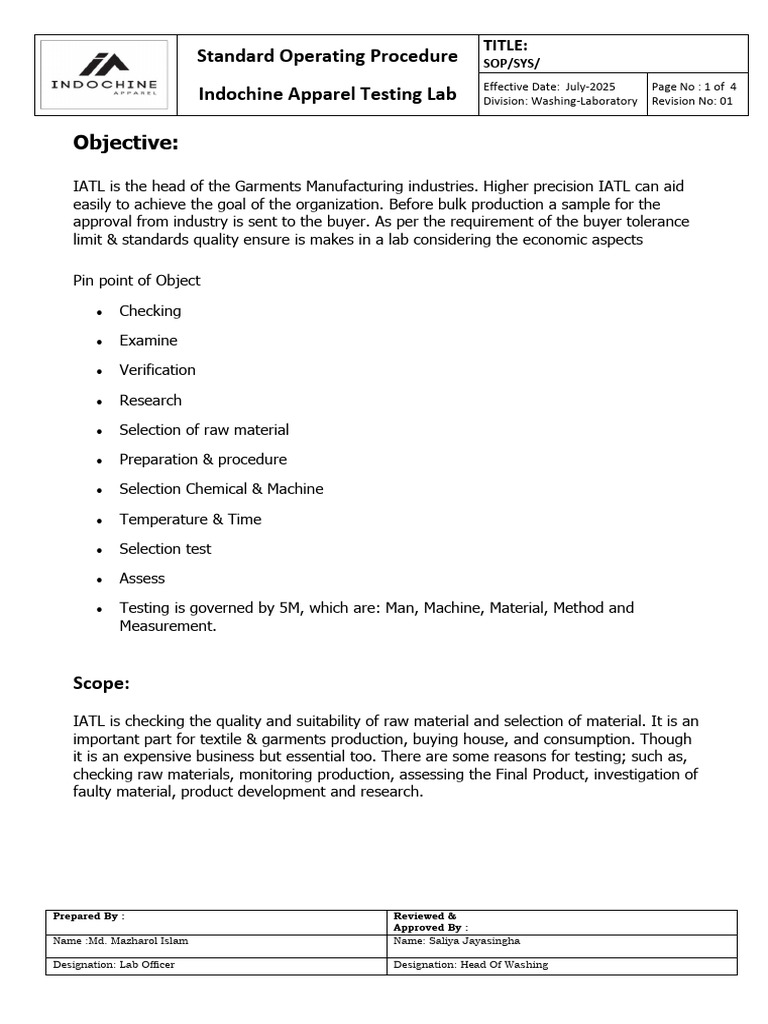 INDOCHINE
APPAREL

Standard Operating Procedure

Indochine Apparel Testing Lab

TITLE:
SOP/SYS/

Effective Date: July-2025
Division: Washing-Laboratory

Page No : 1 of 4
Revision No: 01

Objective:

IATL is the head of the Garments Manufacturing industries. Higher precision IATL can aid easily to achieve the goal of the organization. Before bulk production a sample for the approval from industry is sent to the buyer. As per the requirement of the buyer tolerance limit & standards quality ensure is makes in a lab considering the economic aspects

Pin point of Object

• Checking
• Examine
• Verification
• Research
• Selection of raw material
• Preparation & procedure
• Selection Chemical & Machine
• Temperature & Time
• Selection test
• Assess
• Testing is governed by 5M, which are: Man, Machine, Material, Method and Measurement.

Scope:

IATL is checking the quality and suitability of raw material and selection of material. It is an important part for textile & garments production, buying house, and consumption. Though it is an expensive business but essential too. There are some reasons for testing; such as, checking raw materials, monitoring production, assessing the Final Product, investigation of faulty material, product development and research.

| Prepared By : | Reviewed & Approved By : |
|---|---|
| Name :Md. Mazharol Islam | Name: Saliya Jayasingha |
| Designation: Lab Officer | Designation: Head Of Washing |